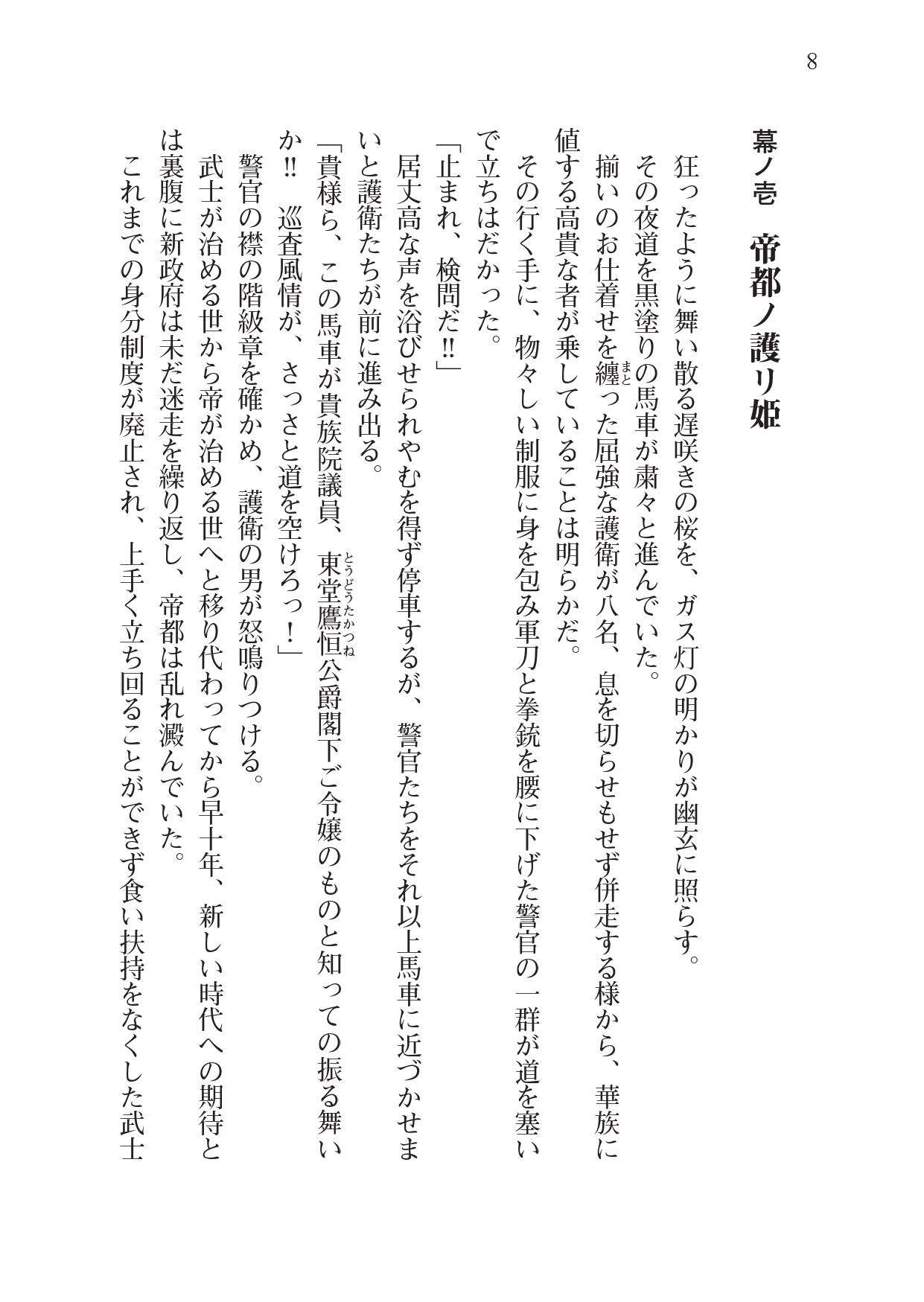 8

幕ノ壱　帝都ノ護リ姫

狂ったように舞い散る遅咲きの桜を、ガス灯の明かりが幽玄に照らす。
その夜道を黒塗りの馬車が粛々と進んでいた。
揃いのお仕着せを纏(まと)った屈強な護衛が八名、息を切らせもせず併走する様から、華族に値する高貴な者が乗していることは明らかだ。
その行く手に、物々しい制服に身を包み軍刀と拳銃を腰に下げた警官の一群が道を塞いで立ちはだかった。
「止まれ、検問だ‼」
居丈高な声を浴びせられやむを得ず停車するが、警官たちをそれ以上馬車に近づかせまいと護衛たちが前に進み出る。
「貴様ら、この馬車が貴族院議員、東堂鷹恒(とうどうたかつね)公爵閣下ご令嬢のものと知っての振る舞いか‼　巡査風情が、さっさと道を空けろっ！」
警官の襟の階級章を確かめ、護衛の男が怒鳴りつける。
武士が治める世から帝が治める世へと移り代わってから早十年、新しい時代への期待とは裏腹に新政府は未だ迷走を繰り返し、帝都は乱れ澱んでいた。
これまでの身分制度が廃止され、上手く立ち回ることができず食い扶持をなくした武士